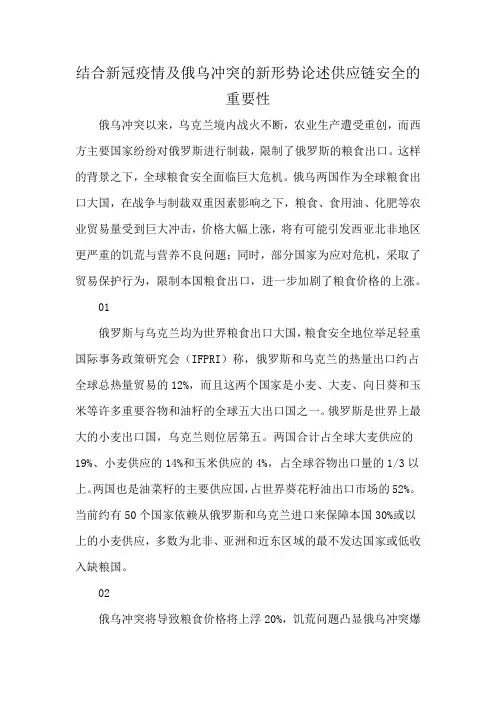 结合新冠疫情及俄乌冲突的新形势论述供应链安全的重要性

俄乌冲突以来，乌克兰境内战火不断，农业生产遭受重创，而西方主要国家纷纷对俄罗斯进行制裁，限制了俄罗斯的粮食出口。这样的背景之下，全球粮食安全面临巨大危机。俄乌两国作为全球粮食出口大国，在战争与制裁双重因素影响之下，粮食、食用油、化肥等农业贸易量受到巨大冲击，价格大幅上涨，将有可能引发西亚北非地区更严重的饥荒与营养不良问题；同时，部分国家为应对危机，采取了贸易保护行为，限制本国粮食出口，进一步加剧了粮食价格的上涨。

01

俄罗斯与乌克兰均为世界粮食出口大国，粮食安全地位举足轻重国际事务政策研究会（IFPRI）称，俄罗斯和乌克兰的热量出口约占全球总热量贸易的12%，而且这两个国家是小麦、大麦、向日葵和玉米等许多重要谷物和油籽的全球五大出口国之一。俄罗斯是世界上最大的小麦出口国，乌克兰则位居第五。两国合计占全球大麦供应的19%、小麦供应的14%和玉米供应的4%，占全球谷物出口量的1/3以上。两国也是油菜籽的主要供应国，占世界葵花籽油出口市场的52%。当前约有50个国家依赖从俄罗斯和乌克兰进口来保障本国30%或以上的小麦供应，多数为北非、亚洲和近东区域的最不发达国家或低收入缺粮国。

02

俄乌冲突将导致粮食价格将上浮20%，饥荒问题凸显俄乌冲突爆